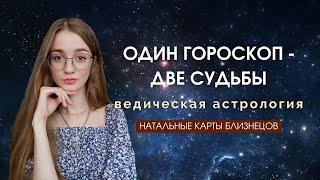 ОДИН ГОРОСКОП - ДВЕ СУДЬБЫ

ведическая астрология

НАТАЛЬНЫЕ КАРТЫ БЛИЗНЕЦОВ